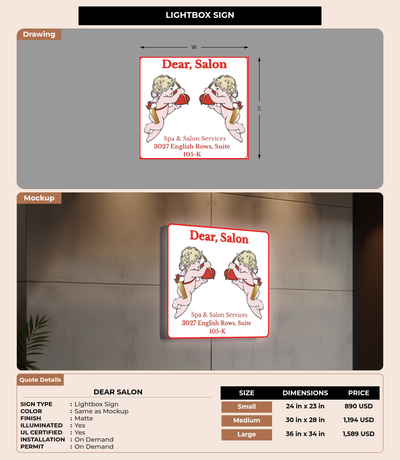 LIGHTBOX SIGN

Drawing

W

H

Dear, Salon

Spa & Salon Services
3027 English Rows, Suite
105-K

Mockup

Dear, Salon

Spa & Salon Services
3027 English Rows, Suite
105-K

Quote Details

DEAR SALON

SIGN TYPE : Lightbox Sign
COLOR : Same as Mockup
FINISH : Matte
ILLUMINATED : Yes
UL CERTIFIED : Yes
INSTALLATION : On Demand
PERMIT : On Demand

| SIZE | DIMENSIONS | PRICE |
|---|---|---|
| Small | 24 in x 23 in | 890 USD |
| Medium | 30 in x 28 in | 1,194 USD |
| Large | 36 in x 34 in | 1,589 USD |